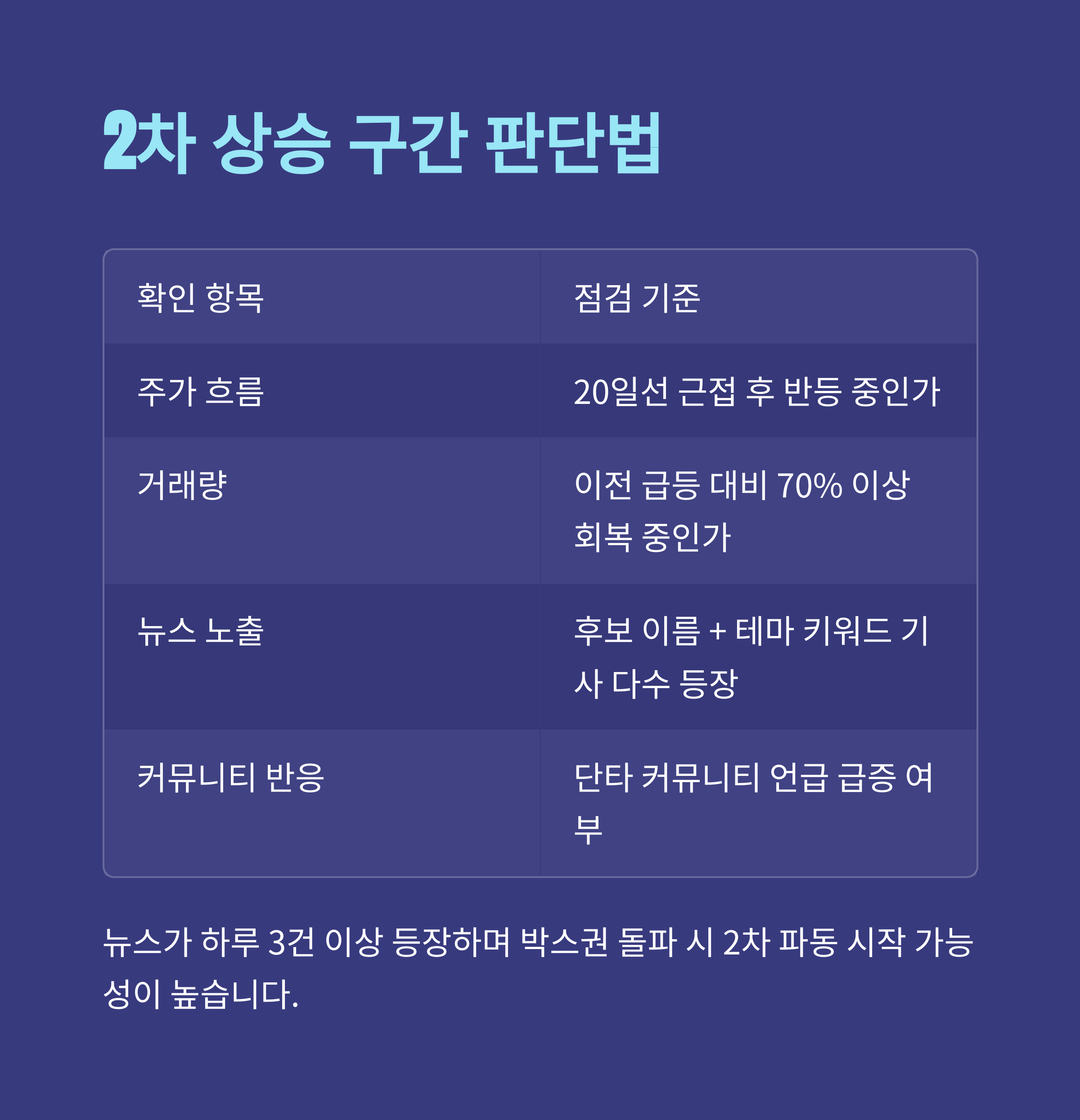 2차 상승 구간 판단법

| 확인 항목 | 점검 기준 |
|---|---|
| 주가 흐름 | 20일선 근접 후 반등 중인가 |
| 거래량 | 이전 급등 대비 70% 이상 회복 중인가 |
| 뉴스 노출 | 후보 이름 + 테마 키워드 기사 다수 등장 |
| 커뮤니티 반응 | 단타 커뮤니티 언급 급증 여부 |

뉴스가 하루 3건 이상 등장하며 박스권 돌파 시 2차 파동 시작 가능성이 높습니다.